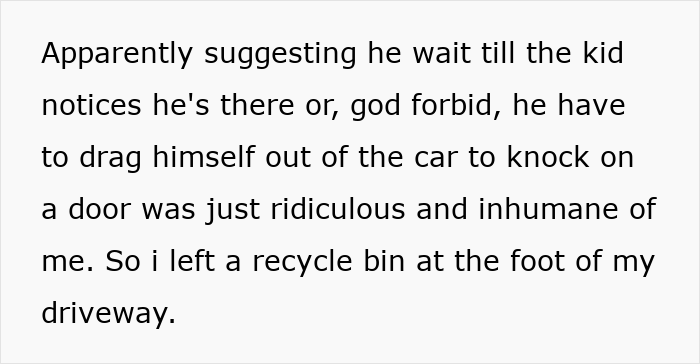 Apparently suggesting he wait till the kid notices he's there or, god forbid, he have to drag himself out of the car to knock on a door was just ridiculous and inhumane of me. So i left a recycle bin at the foot of my driveway.